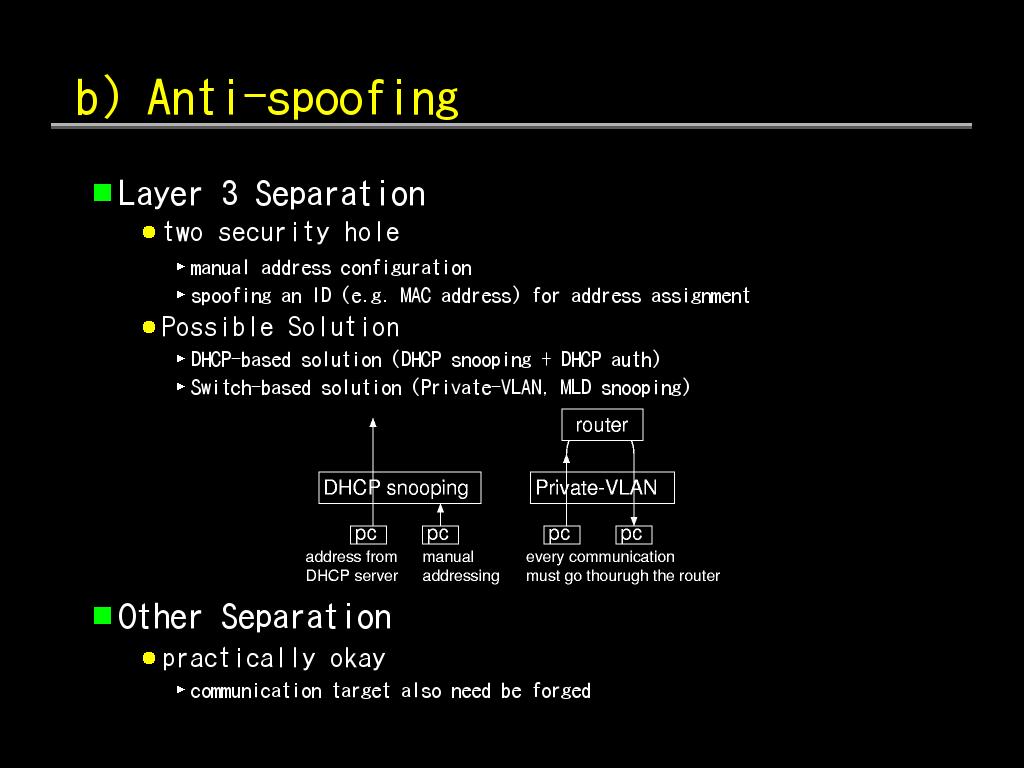 b) Anti-spoofing

Layer 3 Separation

two security hole

manual address configuration

spoofing an ID (e.g. MAC address) for address assignment

Possible Solution

DHCP-based solution (DHCP snooping + DHCP auth)

Switch-based solution (Private-VLAN, MLD snooping)

router

DHCP snooping

Private-VLAN

pc

pc

pc

pc

address from DHCP server

manual addressing

every communication must go thourugh the router

Other Separation

practically okay

communication target also need be forged